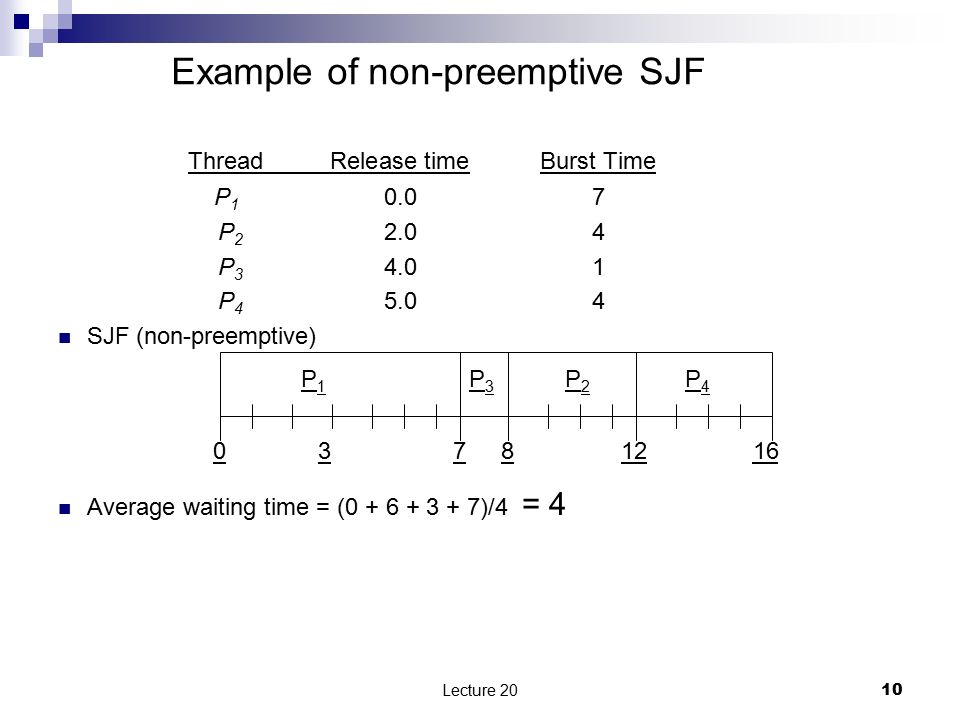 Example of non-preemptive SJF

| Thread | Release time | Burst Time |
|---|---|---|
| $P_1$ | 0.0 | 7 |
| $P_2$ | 2.0 | 4 |
| $P_3$ | 4.0 | 1 |
| $P_4$ | 5.0 | 4 |

SJF (non-preemptive)

$P_1$ $P_3$ $P_2$ $P_4$

0 3 7 8 12 16

Average waiting time = (0 + 6 + 3 + 7)/4 = 4

Lecture 20

10